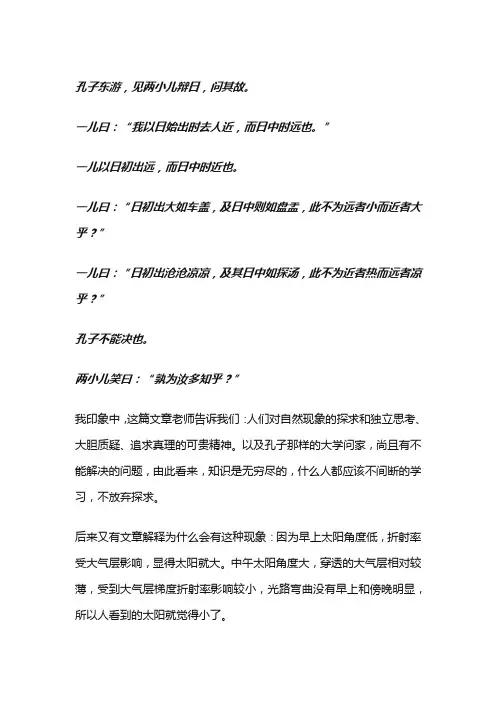 孔子东游，见两小儿辩日，问其故。

一儿曰：“我以日始出时去人近，而日中时远也。”

一儿以日初出远，而日中时近也。

一儿曰：“日初出大如车盖，及日中则如盘盂，此不为远者小而近者大乎？”

一儿曰：“日初出沧沧凉凉，及其日中如探汤，此不为近者热而远者凉乎？”

孔子不能决也。

两小儿笑曰：“孰为汝多知乎？”

我印象中，这篇文章老师告诉我们：人们对自然现象的探求和独立思考、大胆质疑、追求真理的可贵精神。以及孔子那样的大学问家，尚且有不能解决的问题，由此看来，知识是无穷尽的，什么人都应该不间断的学习，不放弃探求。

后来又有文章解释为什么会有这种现象：因为早上太阳角度低，折射率受大气层影响，显得太阳就大。中午太阳角度大，穿透的大气层相对较薄，受到大气层梯度折射率影响较小，光路弯曲没有早上和傍晚明显，所以人看到的太阳就觉得小了。